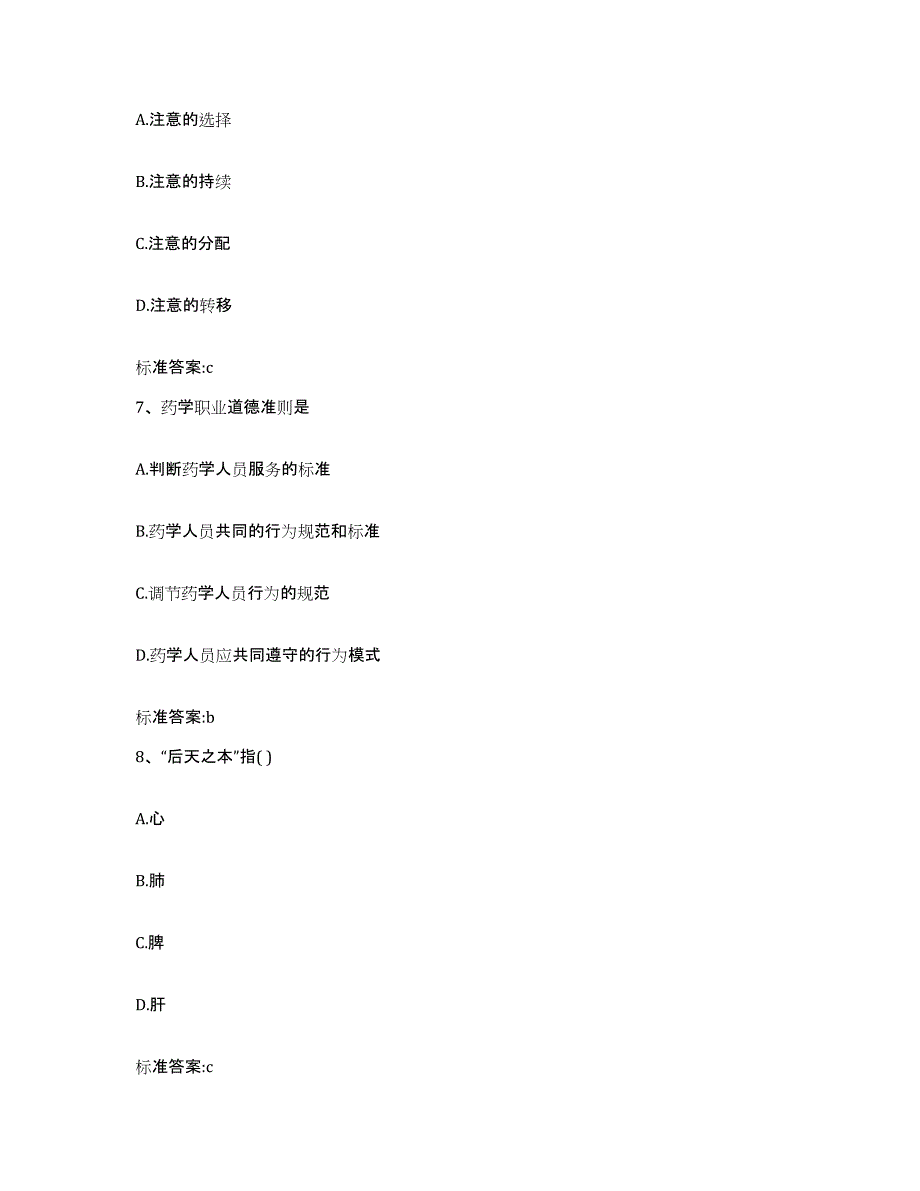 A.注意的选择

B.注意的持续

C.注意的分配

D.注意的转移

标准答案:c

7、药学职业道德准则是

A.判断药学人员服务的标准

B.药学人员共同的行为规范和标准

C.调节药学人员行为的规范

D.药学人员应共同遵守的行为模式

标准答案:b

8、“后天之本”指( )

A.心

B.肺

C.脾

D.肝

标准答案:c